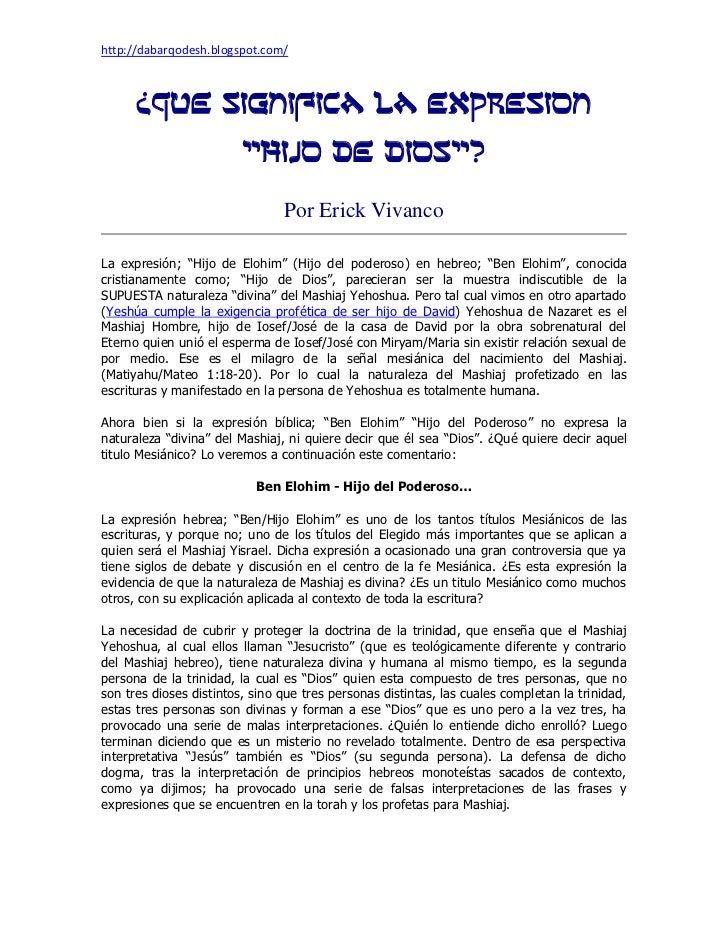 http://dabarqodesh.blogspot.com/

¿QUE SIGNIFICA LA EXPRESION "HIJO DE DIOS"?

Por Erick Vivanco

La expresión; "Hijo de Elohim" (Hijo del poderoso) en hebreo; "Ben Elohim", conocida cristianamente como; "Hijo de Dios", parecieran ser la muestra indiscutible de la SUPUESTA naturaleza "divina" del Mashiaj Yehoshua. Pero tal cual vimos en otro apartado (Yeshúa cumple la exigencia profética de ser hijo de David) Yehoshua de Nazaret es el Mashiaj Hombre, hijo de Iosef/José de la casa de David por la obra sobrenatural del Eterno quien unió el esperma de Iosef/José con Miryam/Maria sin existir relación sexual de por medio. Ese es el milagro de la señal mesiánica del nacimiento del Mashiaj. (Matiyahu/Mateo 1:18-20). Por lo cual la naturaleza del Mashiaj profetizado en las escrituras y manifestado en la persona de Yehoshua es totalmente humana.

Ahora bien si la expresión bíblica; "Ben Elohim" "Hijo del Poderoso" no expresa la naturaleza "divina" del Mashiaj, ni quiere decir que él sea "Dios". ¿Qué quiere decir aquel titulo Mesiánico? Lo veremos a continuación este comentario:

Ben Elohim - Hijo del Poderoso...

La expresión hebrea; "Ben/Hijo Elohim" es uno de los tantos títulos Mesiánicos de las escrituras, y porque no; uno de los títulos del Elegido más importantes que se aplican a quien será el Mashiaj Yisrael. Dicha expresión a ocasionado una gran controversia que ya tiene siglos de debate y discusión en el centro de la fe Mesiánica. ¿Es esta expresión la evidencia de que la naturaleza de Mashiaj es divina? ¿Es un titulo Mesiánico como muchos otros, con su explicación aplicada al contexto de toda la escritura?

La necesidad de cubrir y proteger la doctrina de la trinidad, que enseña que el Mashiaj Yehoshua, al cual ellos llaman "Jesucristo" (que es teológicamente diferente y contrario del Mashiaj hebreo), tiene naturaleza divina y humana al mismo tiempo, es la segunda persona de la trinidad, la cual es "Dios" quien esta compuesto de tres personas, que no son tres dioses distintos, sino que tres personas distintas, las cuales completan la trinidad, estas tres personas son divinas y forman a ese "Dios" que es uno pero a la vez tres, ha provocado una serie de malas interpretaciones. ¿Quién lo entiende dicho enrolló? Luego terminan diciendo que es un misterio no revelado totalmente. Dentro de esa perspectiva interpretativa "Jesús" también es "Dios" (su segunda persona). La defensa de dicho dogma, tras la interpretación de principios hebreos monoteístas sacados de contexto, como ya dijimos; ha provocado una serie de falsas interpretaciones de las frases y expresiones que se encuentren en la torah y los profetas para Mashiaj.